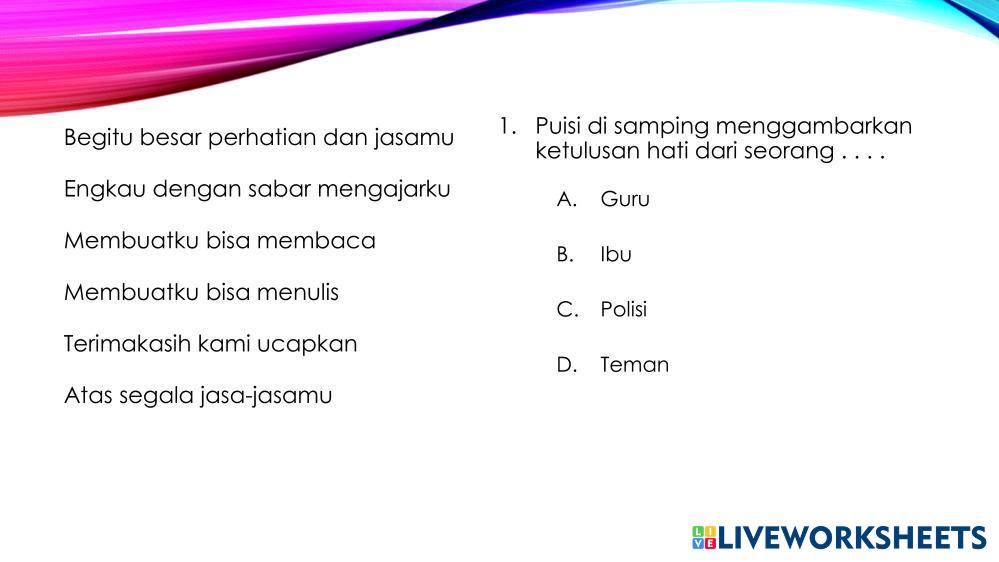 Begitu besar perhatian dan jasamu

Engkau dengan sabar mengajarku

Membuatku bisa membaca

Membuatku bisa menulis

Terimakasih kami ucapkan

Atas segala jasa-jasamu

1. Puisi di samping menggambarkan ketulusan hati dari seorang . . . .

A. Guru

B. Ibu

C. Polisi

D. Teman

LIVEWORKSHEETS